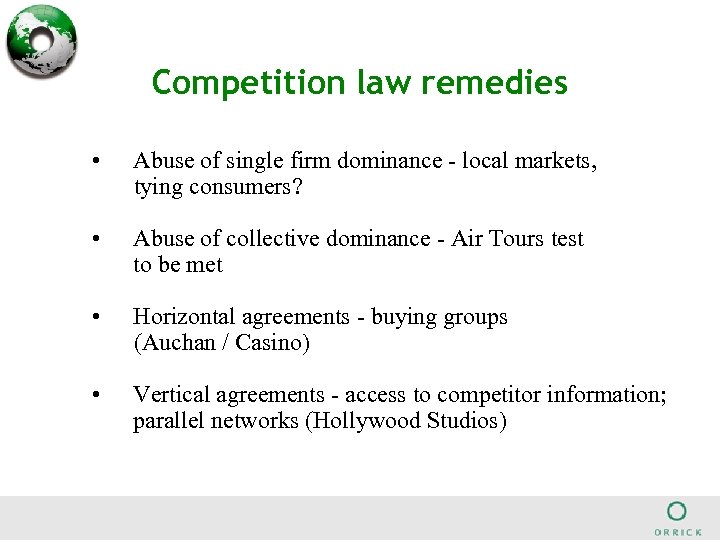 Competition law remedies

• Abuse of single firm dominance - local markets, tying consumers?

• Abuse of collective dominance - Air Tours test to be met

• Horizontal agreements - buying groups (Auchan / Casino)

• Vertical agreements - access to competitor information; parallel networks (Hollywood Studios)

ORRICK